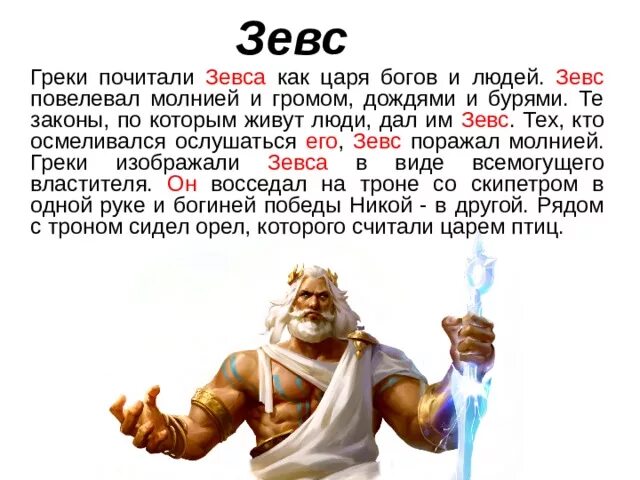 Зевс

Греки почитали Зевса как царя богов и людей. Зевс повелевал молнией и громом, дождями и бурями. Те законы, по которым живут люди, дал им Зевс. Тех, кто осмеливался ослушаться его, Зевс поражал молнией. Греки изображали Зевса в виде всемогущего властителя. Он восседал на троне со скипетром в одной руке и богиней победы Никой - в другой. Рядом с троном сидел орел, которого считали царем птиц.